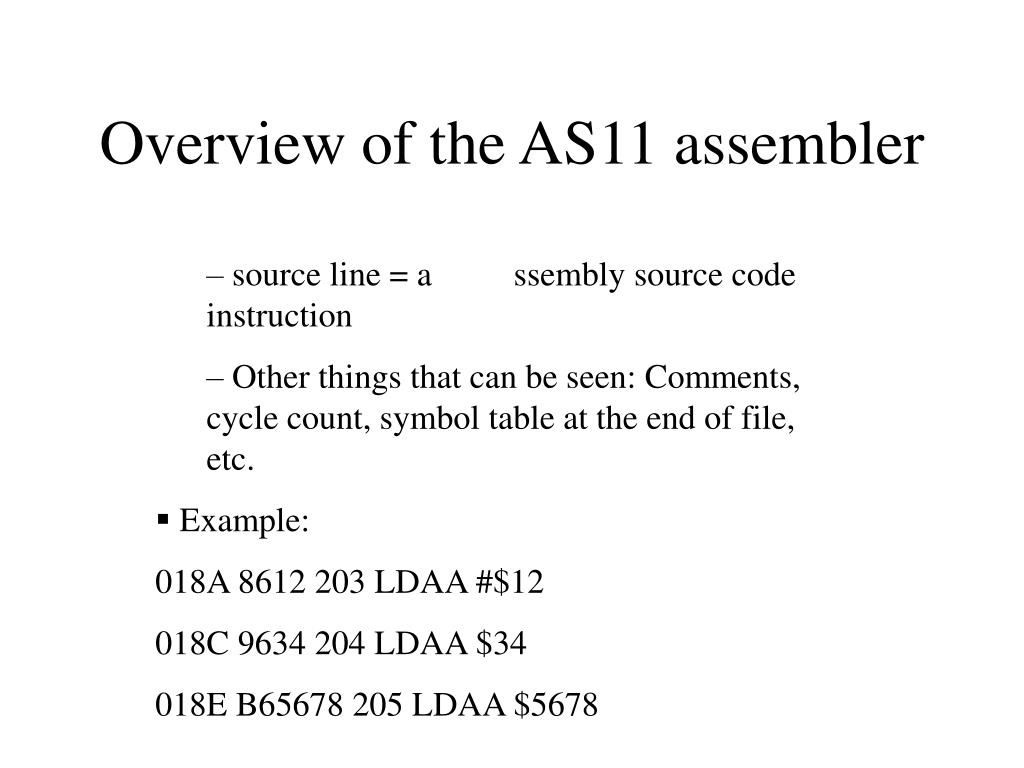 Overview of the AS11 assembler

– source line = a ssembly source code instruction

– Other things that can be seen: Comments, cycle count, symbol table at the end of file, etc.

▪ Example:

018A 8612 203 LDAA #$12

018C 9634 204 LDAA $34

018E B65678 205 LDAA $5678